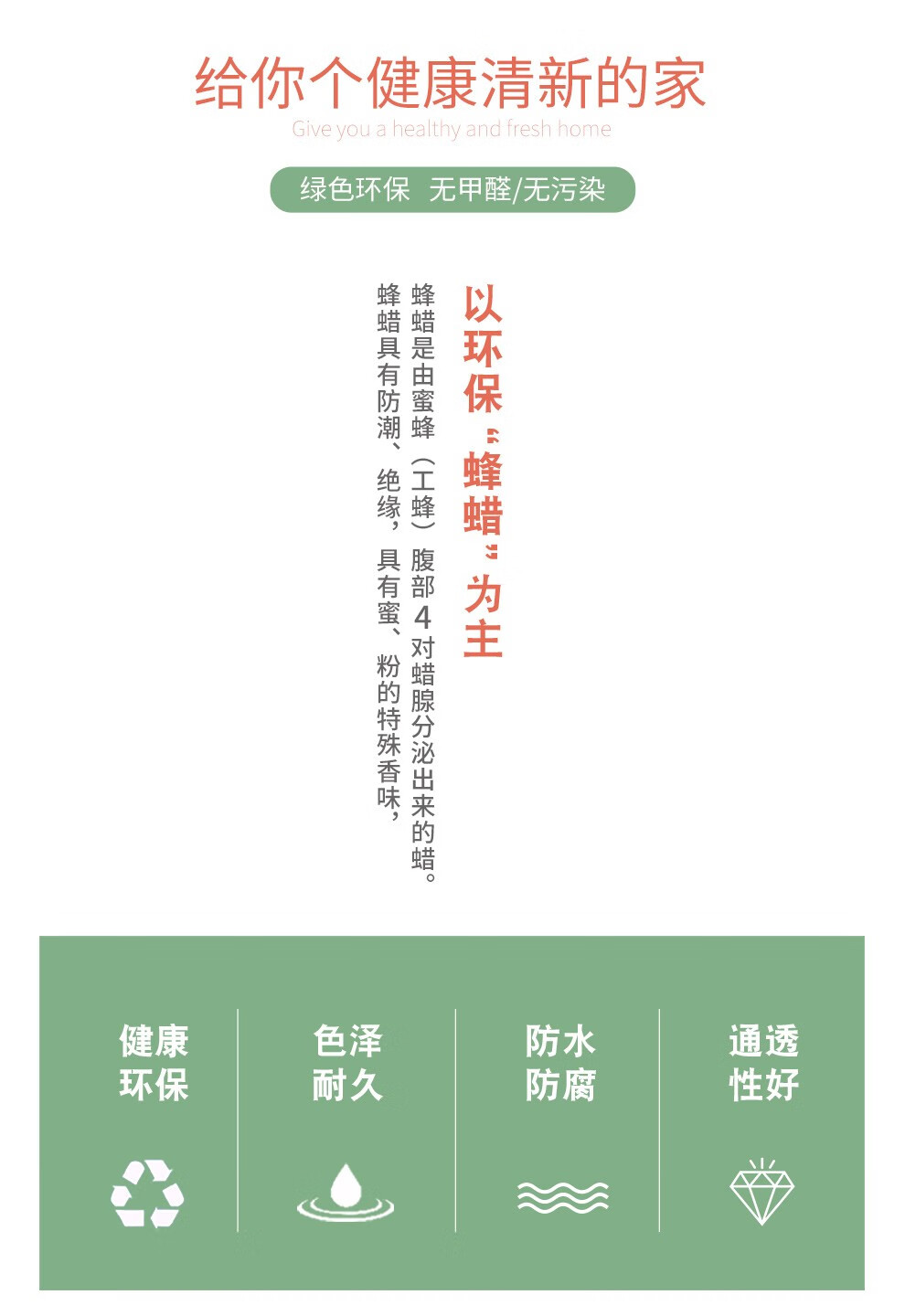 给你个健康清新的家

Give you a healthy and fresh home

绿色环保 无甲醛/无污染

以环保“蜂蜡”为主

蜂蜡是由蜜蜂（工蜂）腹部4对蜡腺分泌出来的蜡。

蜂蜡具有防潮、绝缘，具有蜜、粉的特殊香味，

健康
环保

色泽
耐久

防水
防腐

通透
性好